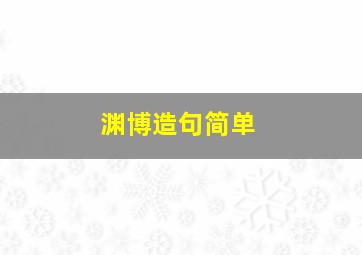 渊博造句简单